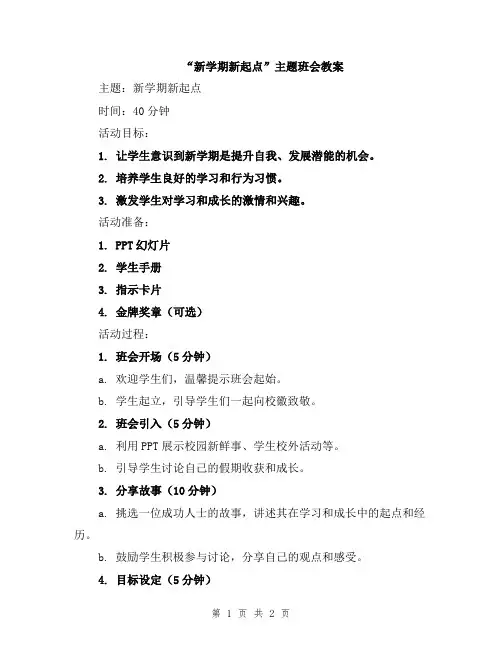 “新学期新起点”主题班会教案

主题：新学期新起点

时间：40 分钟

活动目标：

1. 让学生意识到新学期是提升自我、发展潜能的机会。

2. 培养学生良好的学习和行为习惯。

3. 激发学生对学习和成长的激情和兴趣。

活动准备：

1. PPT 幻灯片

2. 学生手册

3. 指示卡片

4. 金牌奖章（可选）

活动过程：

1. 班会开场（5 分钟）

a. 欢迎学生们，温馨提示班会起始。

b. 学生起立，引导学生们一起向校徽致敬。

2. 班会引入（5 分钟）

a. 利用 PPT 展示校园新鲜事、学生校外活动等。

b. 引导学生讨论自己的假期收获和成长。

3. 分享故事（10 分钟）

a. 挑选一位成功人士的故事，讲述其在学习和成长中的起点和经历。

b. 鼓励学生积极参与讨论，分享自己的观点和感受。

4. 目标设定（5 分钟）

第 1 页 共 2 页